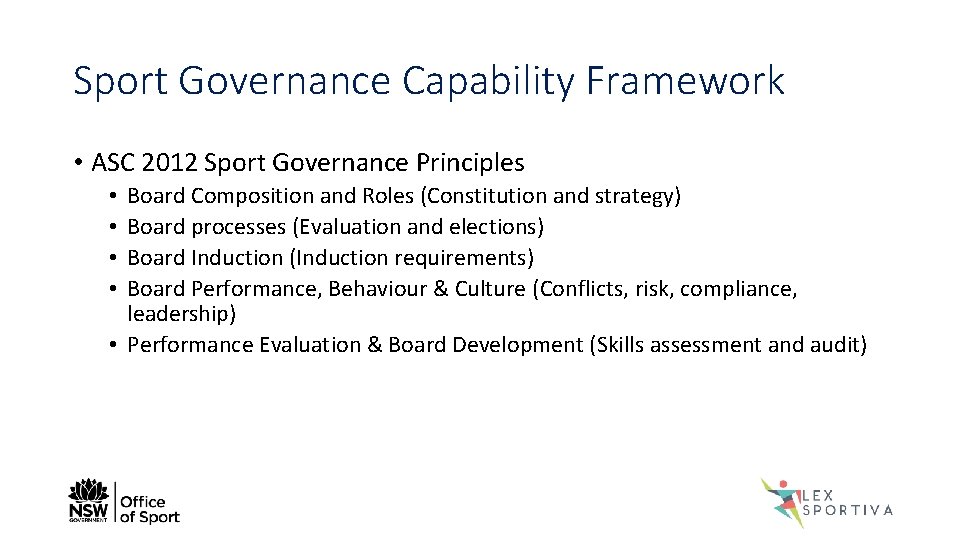 Sport Governance Capability Framework

• ASC 2012 Sport Governance Principles
• Board Composition and Roles (Constitution and strategy)
• Board processes (Evaluation and elections)
• Board Induction (Induction requirements)
• Board Performance, Behaviour & Culture (Conflicts, risk, compliance, leadership)
• Performance Evaluation & Board Development (Skills assessment and audit)

NSW GOVERNMENT Office of Sport

LEX SPORTIVA